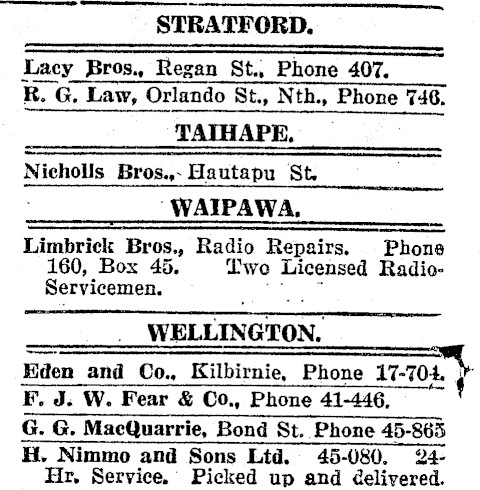 STRATFORD.

Lacy Bros., Regan St., Phone 407.

R. G. Law, Orlando St., Nth., Phone 746.

TAIHAPE.

Nicholls Bros., Hautapu St.

WAIPAWA.

Limbrick Bros., Radio Repairs. Phone 160, Box 45. Two Licensed Radio-Servicemen.

WELLINGTON.

Eden and Co., Kilbirnie, Phone 17-704.

F. J. W. Fear & Co., Phone 41-446.

G. G. MacQuarrie, Bond St. Phone 45-865

H. Nimmo and Sons Ltd. 45-080. 24-Hr. Service. Picked up and delivered.